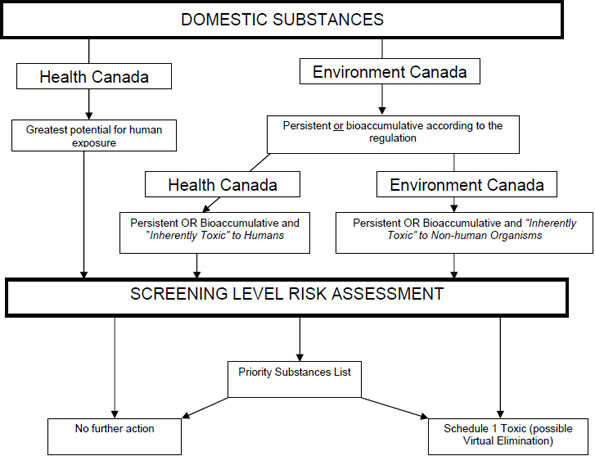 DOMESTIC SUBSTANCES

Health Canada

Environment Canada

Greatest potential for human exposure

Persistent or bioaccumulative according to the regulation

Health Canada

Environment Canada

Persistent OR Bioaccumulative and "Inherently Toxic" to Humans

Persistent OR Bioaccumulative and "Inherently Toxic" to Non-human Organisms

SCREENING LEVEL RISK ASSESSMENT

Priority Substances List

No further action

Schedule 1 Toxic (possible Virtual Elimination)